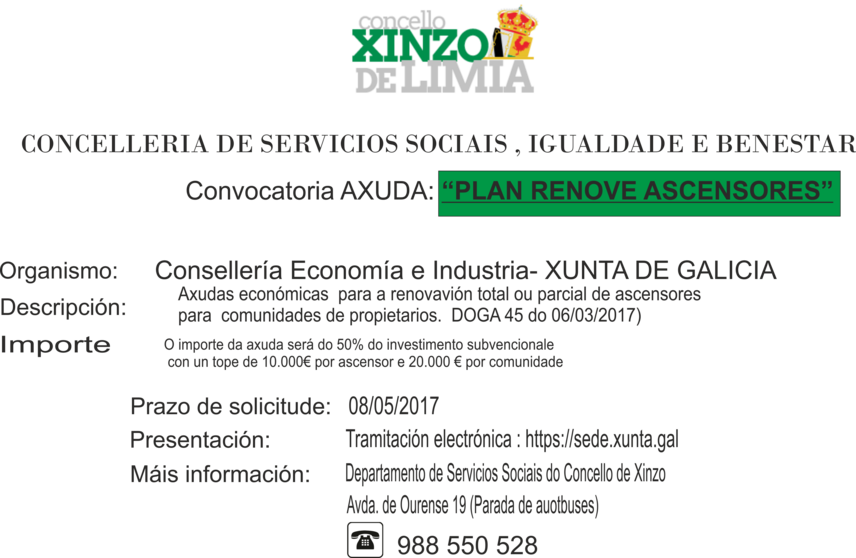 concello
XINZO
DE LIMIA

CONCELLERIA DE SERVICIOS SOCIAIS , IGUALDADE E BENESTAR

Convocatoria AXUDA: "PLAN RENOVE ASCENSORES"

Organismo: Consellería Economía e Industria- XUNTA DE GALICIA

Descripción: Axudas económicas para a renovavión total ou parcial de ascensores para comunidades de propietarios. DOGA 45 do 06/03/2017)

Importe O importe da axuda será do 50% do investimento subvencionale con un tope de 10.000€ por ascensor e 20.000 € por comunidade

Prazo de solicitude: 08/05/2017

Presentación: Tramitación electrónica : https://sede.xunta.gal

Máis información: Departamento de Servicios Sociais do Concello de Xinzo
Avda. de Ourense 19 (Parada de auotbuses)

988 550 528